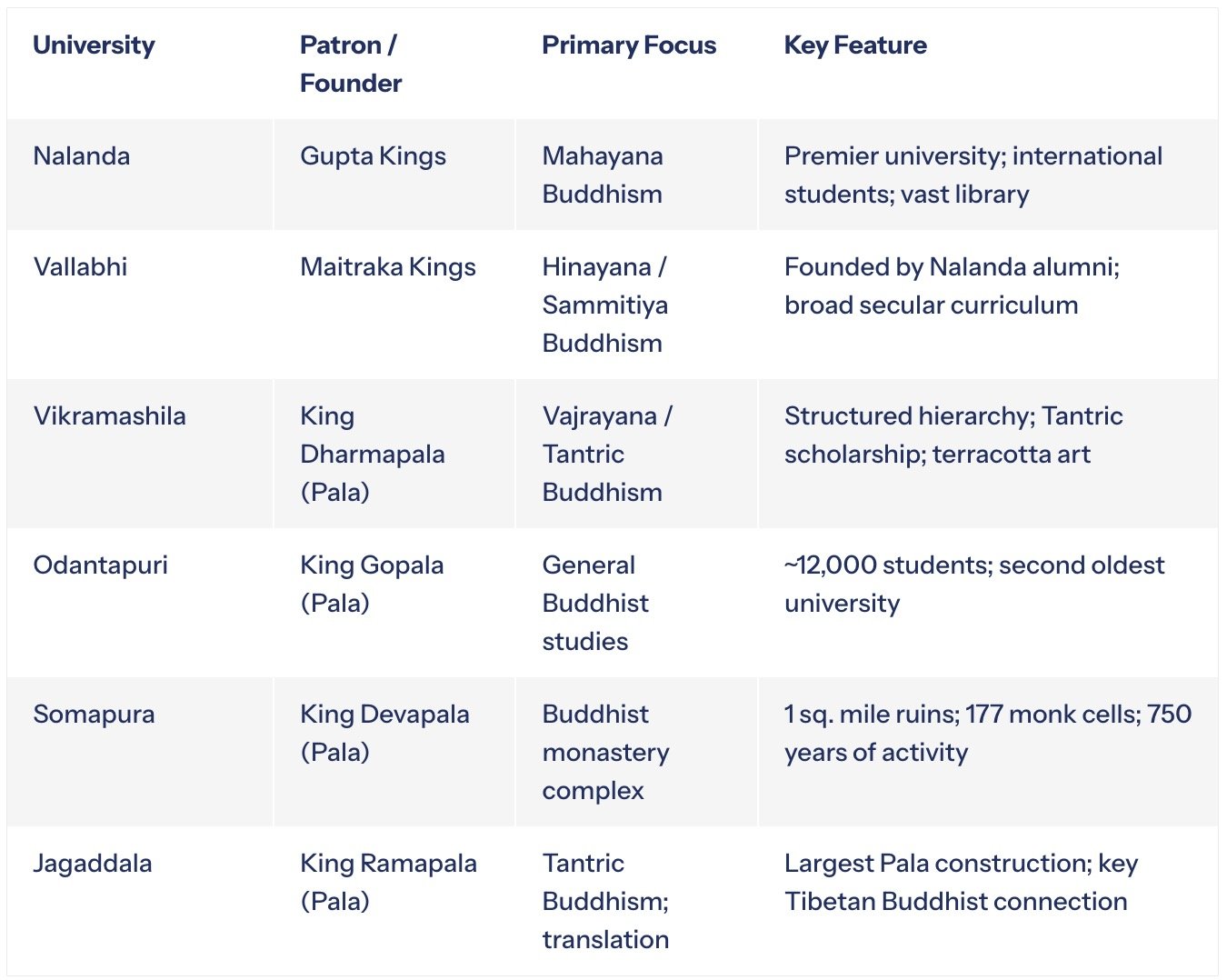 | University | Patron / Founder | Primary Focus | Key Feature |
|---|---|---|---|
| Nalanda | Gupta Kings | Mahayana Buddhism | Premier university; international students; vast library |
| Vallabhi | Maitraka Kings | Hinayana / Sammitiya Buddhism | Founded by Nalanda alumni; broad secular curriculum |
| Vikramashila | King Dharmapala (Pala) | Vajrayana / Tantric Buddhism | Structured hierarchy; Tantric scholarship; terracotta art |
| Odantapuri | King Gopala (Pala) | General Buddhist studies | ~12,000 students; second oldest university |
| Somapura | King Devapala (Pala) | Buddhist monastery complex | 1 sq. mile ruins; 177 monk cells; 750 years of activity |
| Jagaddala | King Ramapala (Pala) | Tantric Buddhism; translation | Largest Pala construction; key Tibetan Buddhist connection |